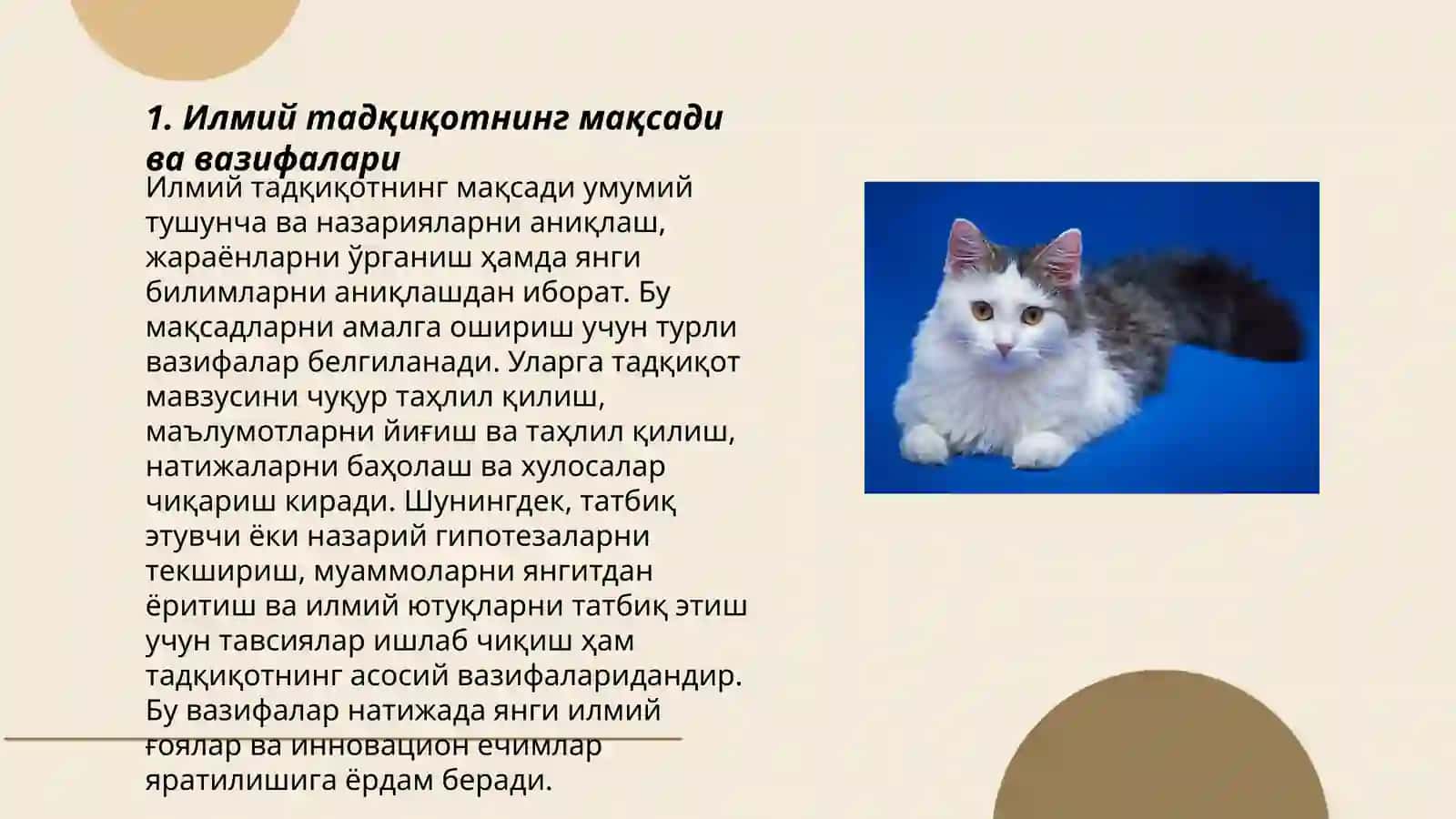 1. Илмий тадқиқотнинг мақсади ва вазифалари

Илмий тадқиқотнинг мақсади умумий тушунча ва назарияларни аниқлаш, жараёнларни ўрганиш ҳамда янги билимларни аниқлашдан иборат. Бу мақсадларни амалга ошириш учун турли вазифалар белгиланади. Уларга тадқиқот мавзусини чуқур таҳлил қилиш, маълумотларни йиғиш ва таҳлил қилиш, натижаларни баҳолаш ва хулосалар чиқариш киради. Шунингдек, татбиқ этувчи ёки назарий гипотезаларни текшириш, муаммоларни янгитдан ёритиш ва илмий ютуқларни татбиқ этиш учун тавсиялар ишлаб чиқиш ҳам тадқиқотнинг асосий вазифаларидандир. Бу вазифалар натижада янги илмий ғоялар ва инновацион ечимлар яратилишига ёрдам беради.